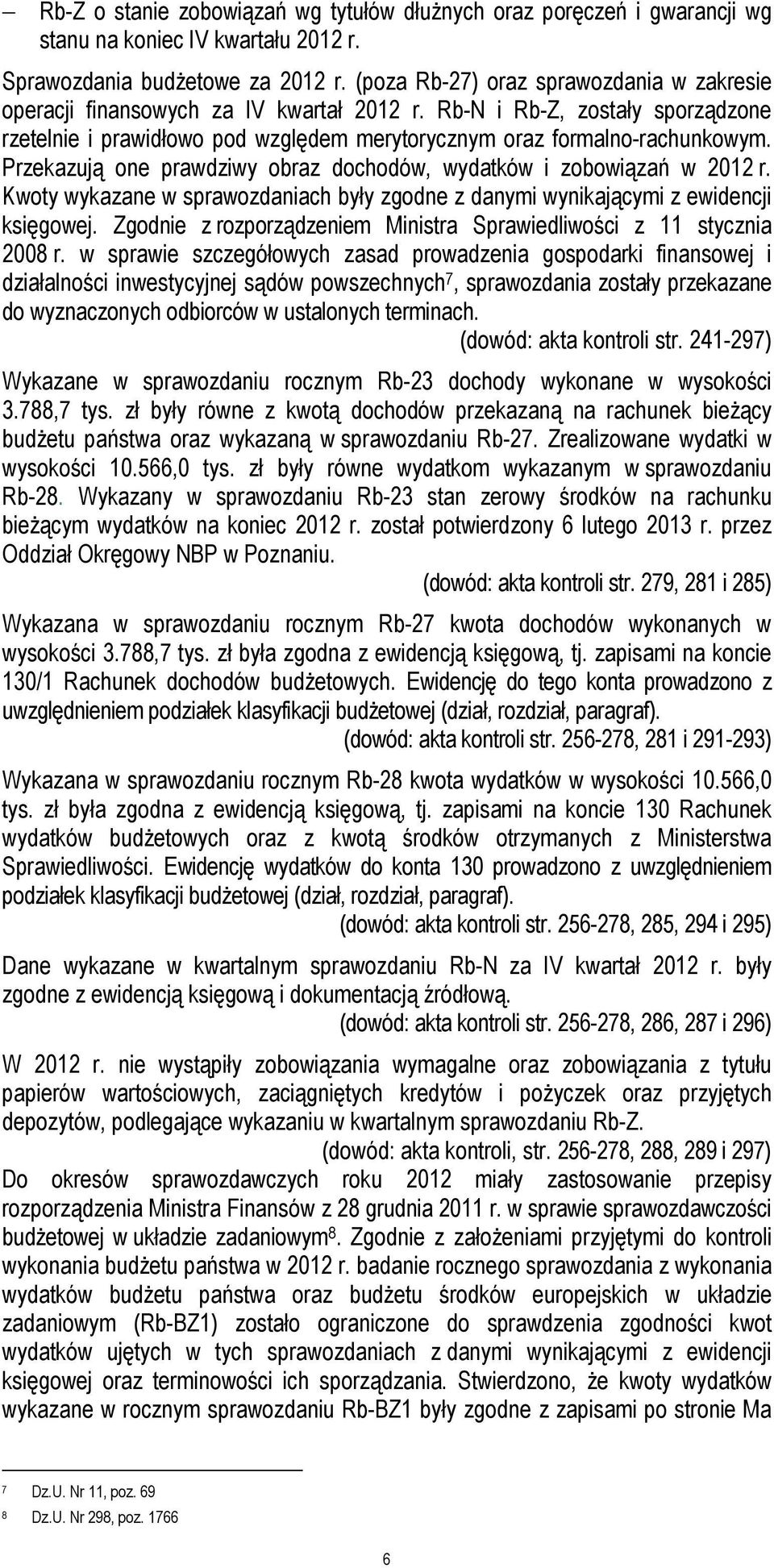 – Rb-Z o stanie zobowiązań wg tytułów dłużnych oraz poręczeń i gwarancji wg stanu na koniec IV kwartału 2012 r.

Sprawozdania budżetowe za 2012 r. (poza Rb-27) oraz sprawozdania w zakresie operacji finansowych za IV kwartał 2012 r. Rb-N i Rb-Z, zostały sporządzone rzetelnie i prawidłowo pod względem merytorycznym oraz formalno-rachunkowym. Przekazują one prawdziwy obraz dochodów, wydatków i zobowiązań w 2012 r. Kwoty wykazane w sprawozdaniach były zgodne z danymi wynikającymi z ewidencji księgowej. Zgodnie z rozporządzeniem Ministra Sprawiedliwości z 11 stycznia 2008 r. w sprawie szczegółowych zasad prowadzenia gospodarki finansowej i działalności inwestycyjnej sądów powszechnych$^7$, sprawozdania zostały przekazane do wyznaczonych odbiorców w ustalonych terminach.

(dowód: akta kontroli str. 241-297)

Wykazane w sprawozdaniu rocznym Rb-23 dochody wykonane w wysokości 3.788,7 tys. zł były równe z kwotą dochodów przekazaną na rachunek bieżący budżetu państwa oraz wykazaną w sprawozdaniu Rb-27. Zrealizowane wydatki w wysokości 10.566,0 tys. zł były równe wydatkom wykazanym w sprawozdaniu Rb-28. Wykazany w sprawozdaniu Rb-23 stan zerowy środków na rachunku bieżącym wydatków na koniec 2012 r. został potwierdzony 6 lutego 2013 r. przez Oddział Okręgowy NBP w Poznaniu.

(dowód: akta kontroli str. 279, 281 i 285)

Wykazana w sprawozdaniu rocznym Rb-27 kwota dochodów wykonanych w wysokości 3.788,7 tys. zł była zgodna z ewidencją księgową, tj. zapisami na koncie 130/1 Rachunek dochodów budżetowych. Ewidencję do tego konta prowadzono z uwzględnieniem podziałek klasyfikacji budżetowej (dział, rozdział, paragraf).

(dowód: akta kontroli str. 256-278, 281 i 291-293)

Wykazana w sprawozdaniu rocznym Rb-28 kwota wydatków w wysokości 10.566,0 tys. zł była zgodna z ewidencją księgową, tj. zapisami na koncie 130 Rachunek wydatków budżetowych oraz z kwotą środków otrzymanych z Ministerstwa Sprawiedliwości. Ewidencję wydatków do konta 130 prowadzono z uwzględnieniem podziałek klasyfikacji budżetowej (dział, rozdział, paragraf).

(dowód: akta kontroli str. 256-278, 285, 294 i 295)

Dane wykazane w kwartalnym sprawozdaniu Rb-N za IV kwartał 2012 r. były zgodne z ewidencją księgową i dokumentacją źródłową.

(dowód: akta kontroli str. 256-278, 286, 287 i 296)

W 2012 r. nie wystąpiły zobowiązania wymagalne oraz zobowiązania z tytułu papierów wartościowych, zaciągniętych kredytów i pożyczek oraz przyjętych depozytów, podlegające wykazaniu w kwartalnym sprawozdaniu Rb-Z.

(dowód: akta kontroli, str. 256-278, 288, 289 i 297)

Do okresów sprawozdawczych roku 2012 miały zastosowanie przepisy rozporządzenia Ministra Finansów z 28 grudnia 2011 r. w sprawie sprawozdawczości budżetowej w układzie zadaniowym$^8$. Zgodnie z założeniami przyjętymi do kontroli wykonania budżetu państwa w 2012 r. badanie rocznego sprawozdania z wykonania wydatków budżetu państwa oraz budżetu środków europejskich w układzie zadaniowym (Rb-BZ1) zostało ograniczone do sprawdzenia zgodności kwot wydatków ujętych w tych sprawozdaniach z danymi wynikającymi z ewidencji księgowej oraz terminowości ich sporządzania. Stwierdzono, że kwoty wydatków wykazane w rocznym sprawozdaniu Rb-BZ1 były zgodne z zapisami po stronie Ma

7 Dz.U. Nr 11, poz. 69
8 Dz.U. Nr 298, poz. 1766

6